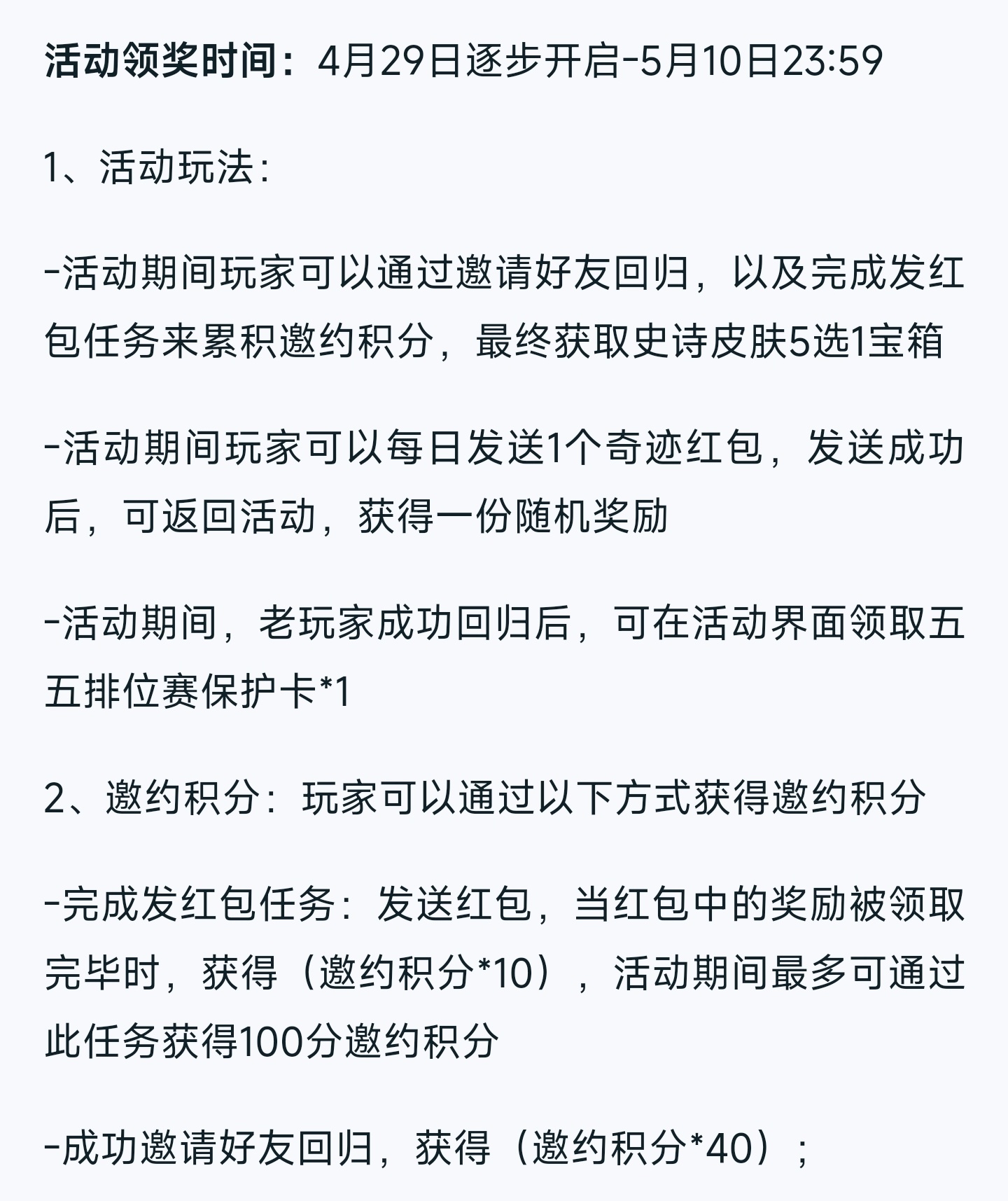 活动领奖时间：4月29日逐步开启-5月10日23:59

1、活动玩法：

-活动期间玩家可以通过邀请好友回归，以及完成发红包任务来累积邀约积分，最终获取史诗皮肤5选1宝箱

-活动期间玩家可以每日发送1个奇迹红包，发送成功后，可返回活动，获得一份随机奖励

-活动期间，老玩家成功回归后，可在活动界面领取五五排位赛保护卡*1

2、邀约积分：玩家可以通过以下方式获得邀约积分

-完成发红包任务：发送红包，当红包中的奖励被领取完毕时，获得（邀约积分*10），活动期间最多可通过此任务获得100分邀约积分

-成功邀请好友回归，获得（邀约积分*40）；